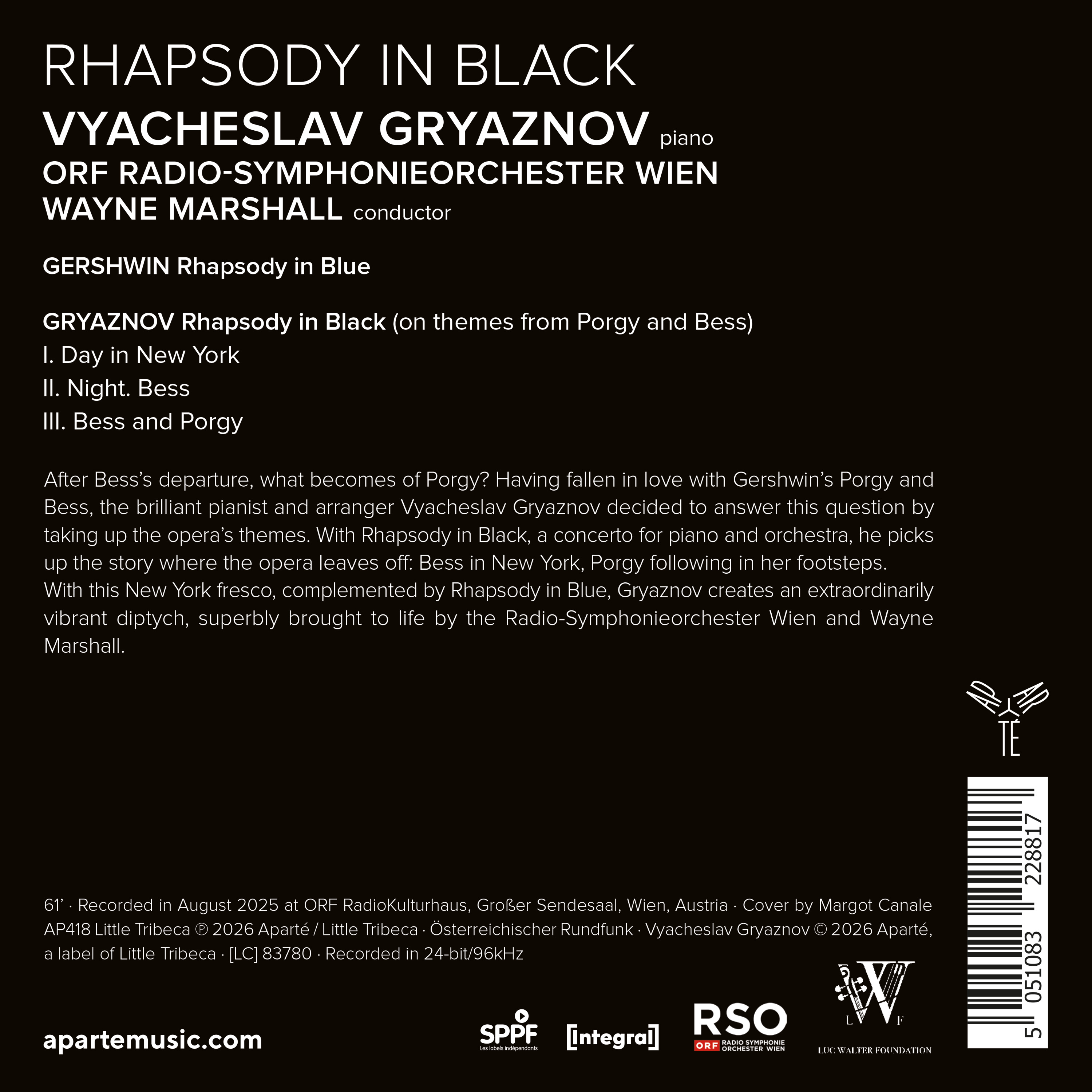 RHAPSODY IN BLACK
VYACHESLAV GRYAZNOV piano
ORF RADIO-SYMPHONIEORCHESTER WIEN
WAYNE MARSHALL conductor

GERSHWIN Rhapsody in Blue

GRYAZNOV Rhapsody in Black (on themes from Porgy and Bess)
I. Day in New York
II. Night. Bess
III. Bess and Porgy

After Bess's departure, what becomes of Porgy? Having fallen in love with Gershwin's Porgy and Bess, the brilliant pianist and arranger Vyacheslav Gryaznov decided to answer this question by taking up the opera's themes. With Rhapsody in Black, a concerto for piano and orchestra, he picks up the story where the opera leaves off: Bess in New York, Porgy following in her footsteps. With this New York fresco, complemented by Rhapsody in Blue, Gryaznov creates an extraordinarily vibrant diptych, superbly brought to life by the Radio-Symphonieorchester Wien and Wayne Marshall.

APARTÉ

5 051083 228817

61' · Recorded in August 2025 at ORF RadioKulturhaus, Großer Sendesaal, Wien, Austria · Cover by Margot Canale AP418 Little Tribeca ℗ 2026 Aparté / Little Tribeca · Österreichischer Rundfunk · Vyacheslav Gryaznov © 2026 Aparté, a label of Little Tribeca · [LC] 83780 · Recorded in 24-bit/96kHz

apartemusic.com

SPPF Les labels indépendants

[integral]

RSO ORF RADIO SYMPHONIE ORCHESTER WIEN

L W F
LUC WALTER FOUNDATION